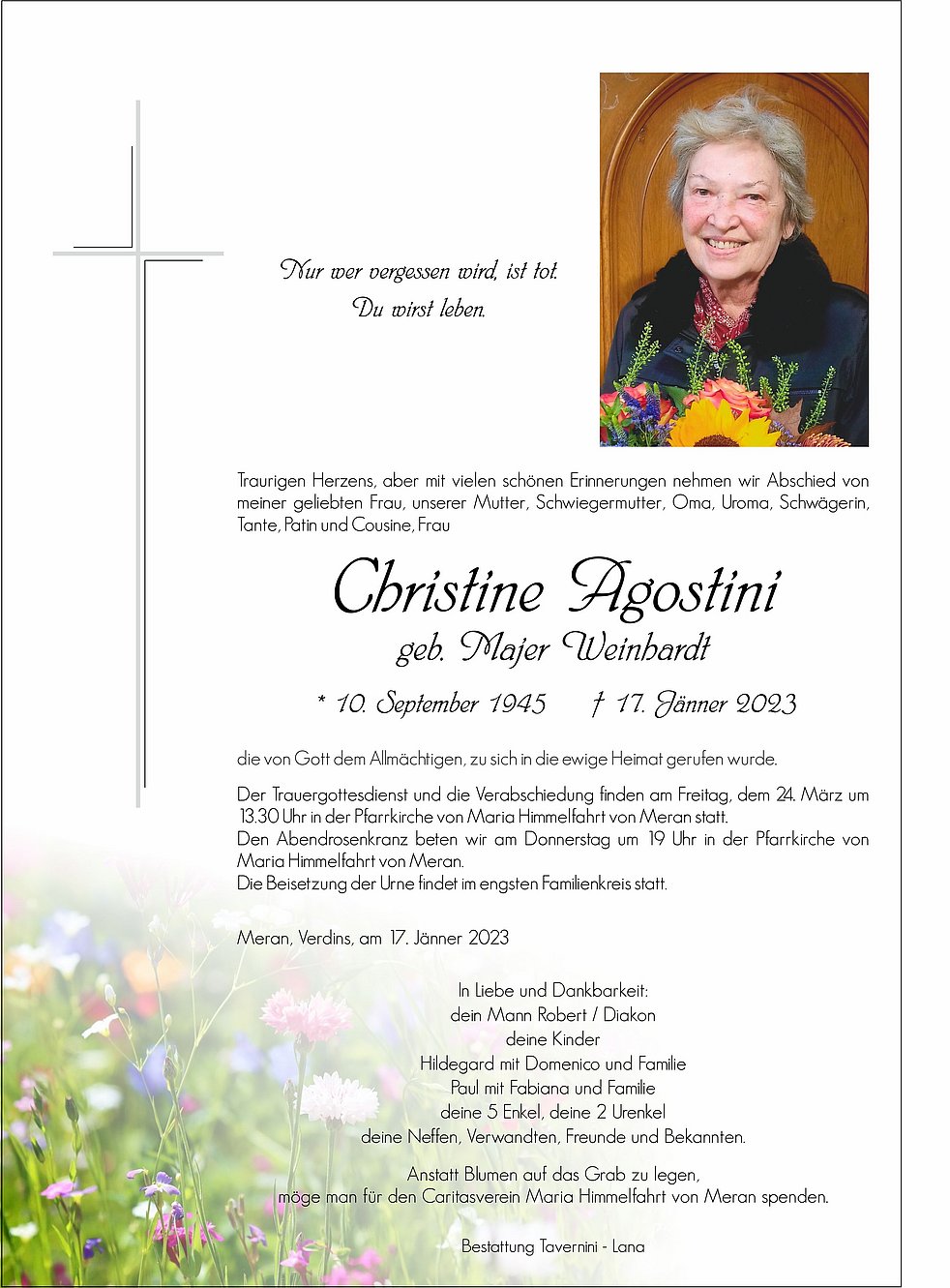 Nur wer vergessen wird, ist tot.
Du wirst leben.

Traurigen Herzens, aber mit vielen schönen Erinnerungen nehmen wir Abschied von meiner geliebten Frau, unserer Mutter, Schwiegermutter, Oma, Uroma, Schwägerin, Tante, Patin und Cousine, Frau

Christine Agostini
geb. Majer Weinhardt

* 10. September 1945 † 17. Jänner 2023

die von Gott dem Allmächtigen, zu sich in die ewige Heimat gerufen wurde.

Der Trauergottesdienst und die Verabschiedung finden am Freitag, dem 24. März um 13.30 Uhr in der Pfarrkirche von Maria Himmelfahrt von Meran statt.
Den Abendrosenkranz beten wir am Donnerstag um 19 Uhr in der Pfarrkirche von Maria Himmelfahrt von Meran.
Die Beisetzung der Urne findet im engsten Familienkreis statt.

Meran, Verdins, am 17. Jänner 2023

In Liebe und Dankbarkeit:
dein Mann Robert / Diakon
deine Kinder
Hildegard mit Domenico und Familie
Paul mit Fabiana und Familie
deine 5 Enkel, deine 2 Urenkel
deine Neffen, Verwandten, Freunde und Bekannten.

Anstatt Blumen auf das Grab zu legen,
möge man für den Caritasverein Maria Himmelfahrt von Meran spenden.

Bestattung Tavernini - Lana